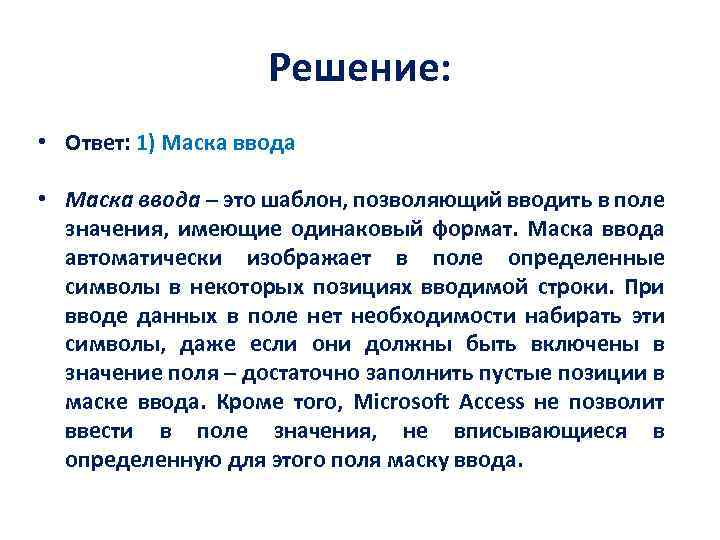 Решение:

• Ответ: 1) Маска ввода

• Маска ввода – это шаблон, позволяющий вводить в поле значения, имеющие одинаковый формат. Маска ввода автоматически изображает в поле определенные символы в некоторых позициях вводимой строки. При вводе данных в поле нет необходимости набирать эти символы, даже если они должны быть включены в значение поля – достаточно заполнить пустые позиции в маске ввода. Кроме того, Microsoft Access не позволит ввести в поле значения, не вписывающиеся в определенную для этого поля маску ввода.